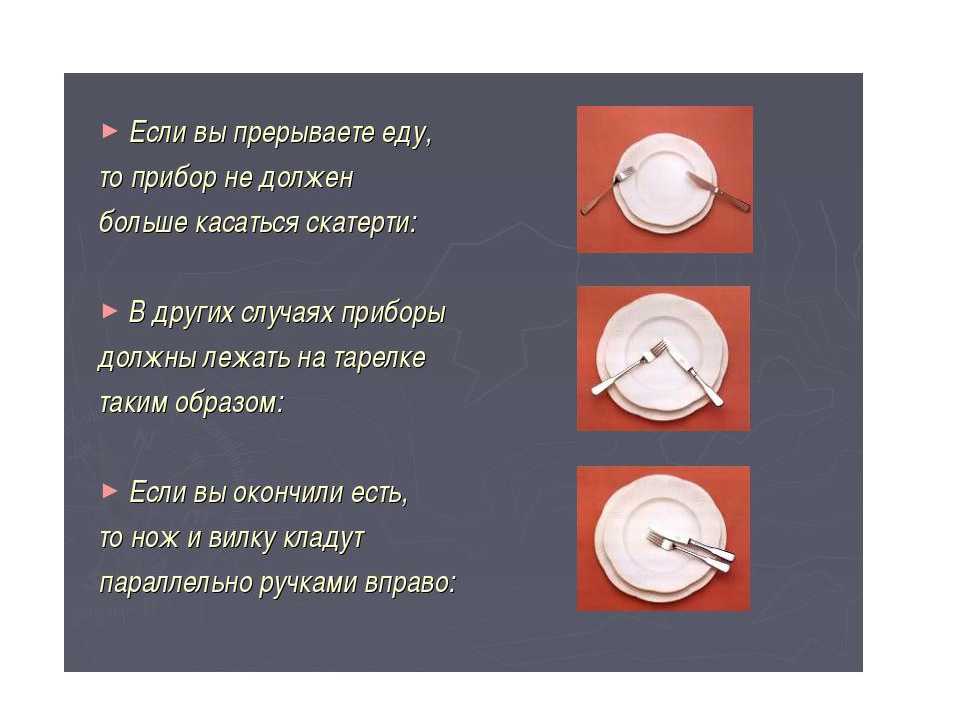 ► Если вы прерываете еду, то прибор не должен больше касаться скатерти:

► В других случаях приборы должны лежать на тарелке таким образом:

► Если вы окончили есть, то нож и вилку кладут параллельно ручками вправо: